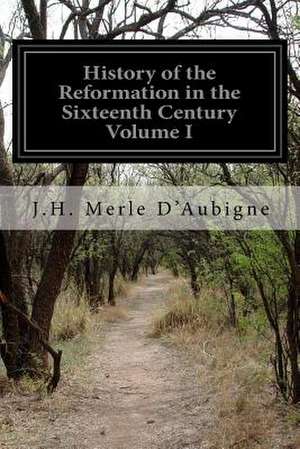 History of the Reformation in the Sixteenth Century Volume I

J.H. Merle D'Aubigne